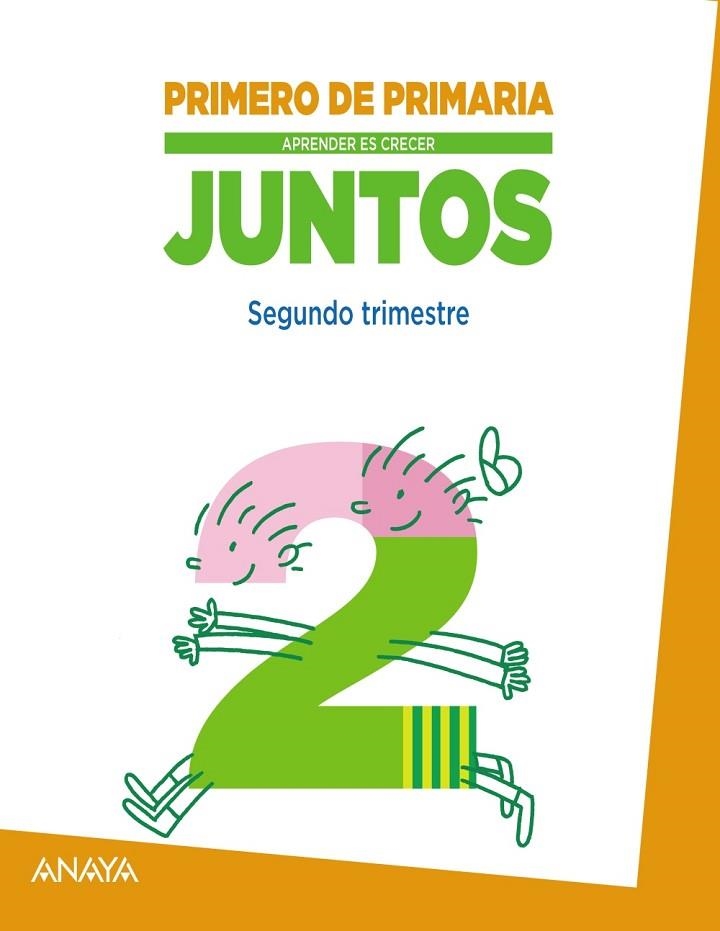 PRIMERO DE PRIMARIA

APRENDER ES CRECER

JUNTOS

Segundo trimestre

2

ANAYA